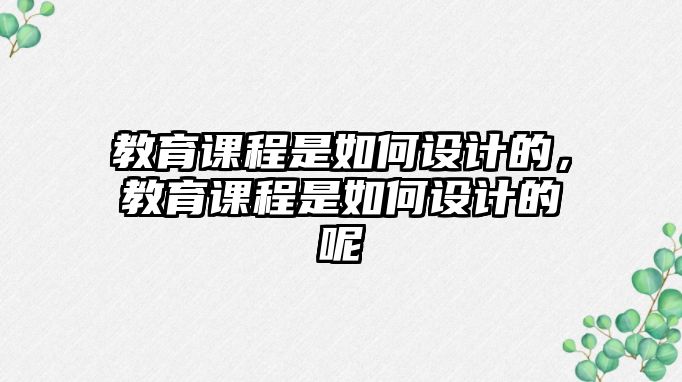 教育课程是如何设计的，教育课程是如何设计的呢